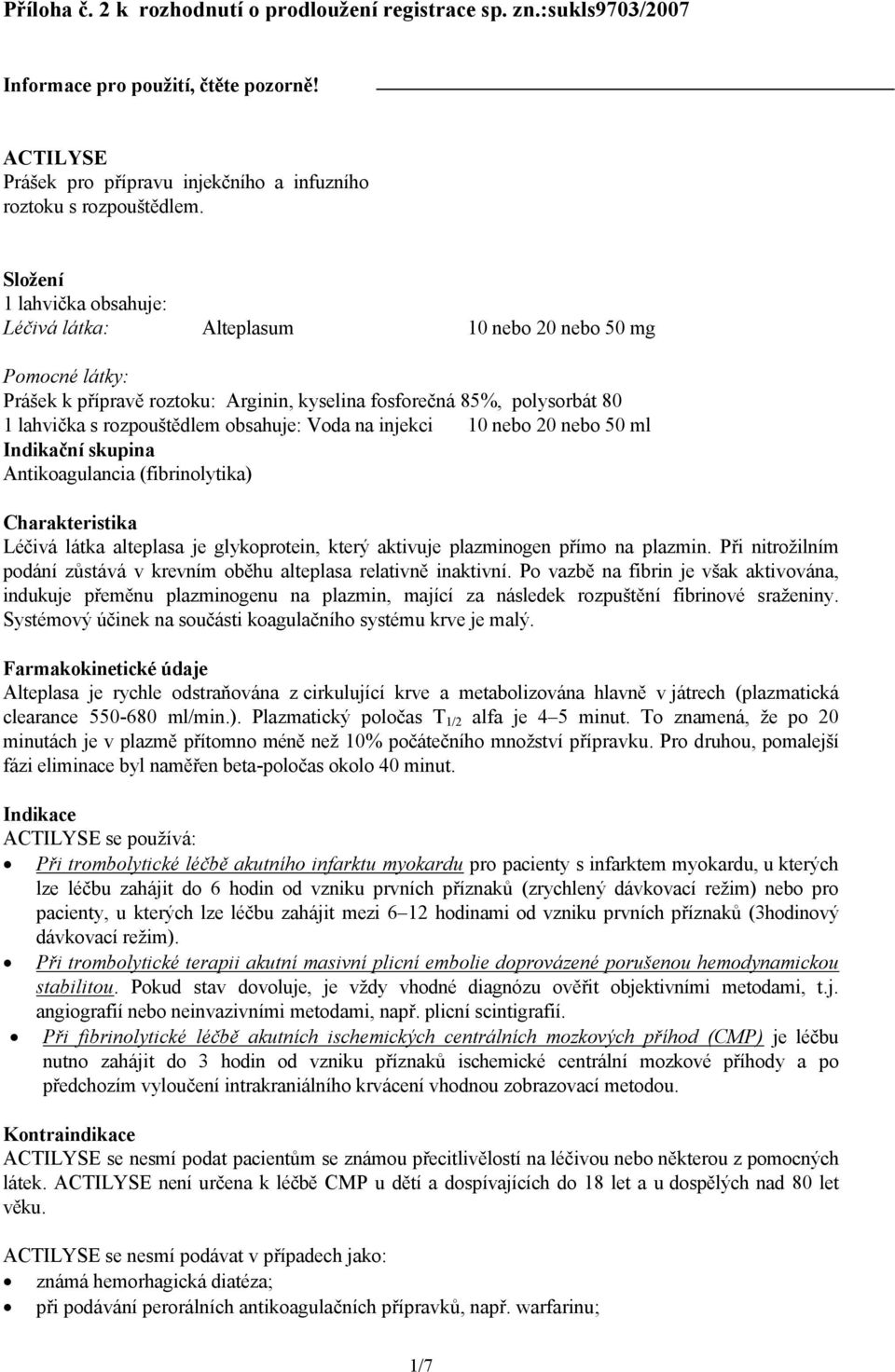 Příloha č. 2 k rozhodnutí o prodloužení registrace sp. zn.:sukls9703/2007

Informace pro použití, čtěte pozorně!

ACTILYSE
Prášek pro přípravu injekčního a infuzního roztoku s rozpouštědlem.

Složení
1 lahvička obsahuje:
Léčivá látka: Alteplasum 10 nebo 20 nebo 50 mg

Pomocné látky:
Prášek k přípravě roztoku: Arginin, kyselina fosforečná 85%, polysorbát 80
1 lahvička s rozpouštědlem obsahuje: Voda na injekci 10 nebo 20 nebo 50 ml
Indikační skupina
Antikoagulancia (fibrinolytika)

Charakteristika
Léčivá látka alteplasa je glykoprotein, který aktivuje plazminogen přímo na plazmin. Při nitrožilním podání zůstává v krevním oběhu alteplasa relativně inaktivní. Po vazbě na fibrin je však aktivována, indukuje přeměnu plazminogenu na plazmin, mající za následek rozpuštění fibrinové sraženiny. Systémový účinek na součásti koagulačního systému krve je malý.

Farmakokinetické údaje
Alteplasa je rychle odstraňována z cirkulující krve a metabolizována hlavně v játrech (plazmatická clearance 550-680 ml/min.). Plazmatický poločas $T_{1/2}$ alfa je 4–5 minut. To znamená, že po 20 minutách je v plazmě přítomno méně než 10% počátečního množství přípravku. Pro druhou, pomalejší fázi eliminace byl naměřen beta-poločas okolo 40 minut.

Indikace
ACTILYSE se používá:
• Při trombolytické léčbě akutního infarktu myokardu pro pacienty s infarktem myokardu, u kterých lze léčbu zahájit do 6 hodin od vzniku prvních příznaků (zrychlený dávkovací režim) nebo pro pacienty, u kterých lze léčbu zahájit mezi 6–12 hodinami od vzniku prvních příznaků (3hodinový dávkovací režim).
• Při trombolytické terapii akutní masivní plicní embolie doprovázené porušenou hemodynamickou stabilitou. Pokud stav dovoluje, je vždy vhodné diagnózu ověřit objektivními metodami, t.j. angiografií nebo neinvazivními metodami, např. plicní scintigrafií.
• Při fibrinolytické léčbě akutních ischemických centrálních mozkových příhod (CMP) je léčbu nutno zahájit do 3 hodin od vzniku příznaků ischemické centrální mozkové příhody a po předchozím vyloučení intrakraniálního krvácení vhodnou zobrazovací metodou.

Kontraindikace
ACTILYSE se nesmí podat pacientům se známou přecitlivělostí na léčivou nebo některou z pomocných látek. ACTILYSE není určena k léčbě CMP u dětí a dospívajících do 18 let a u dospělých nad 80 let věku.

ACTILYSE se nesmí podávat v případech jako:
• známá hemorhagická diatéza;
• při podávání perorálních antikoagulačních přípravků, např. warfarinu;

1/7